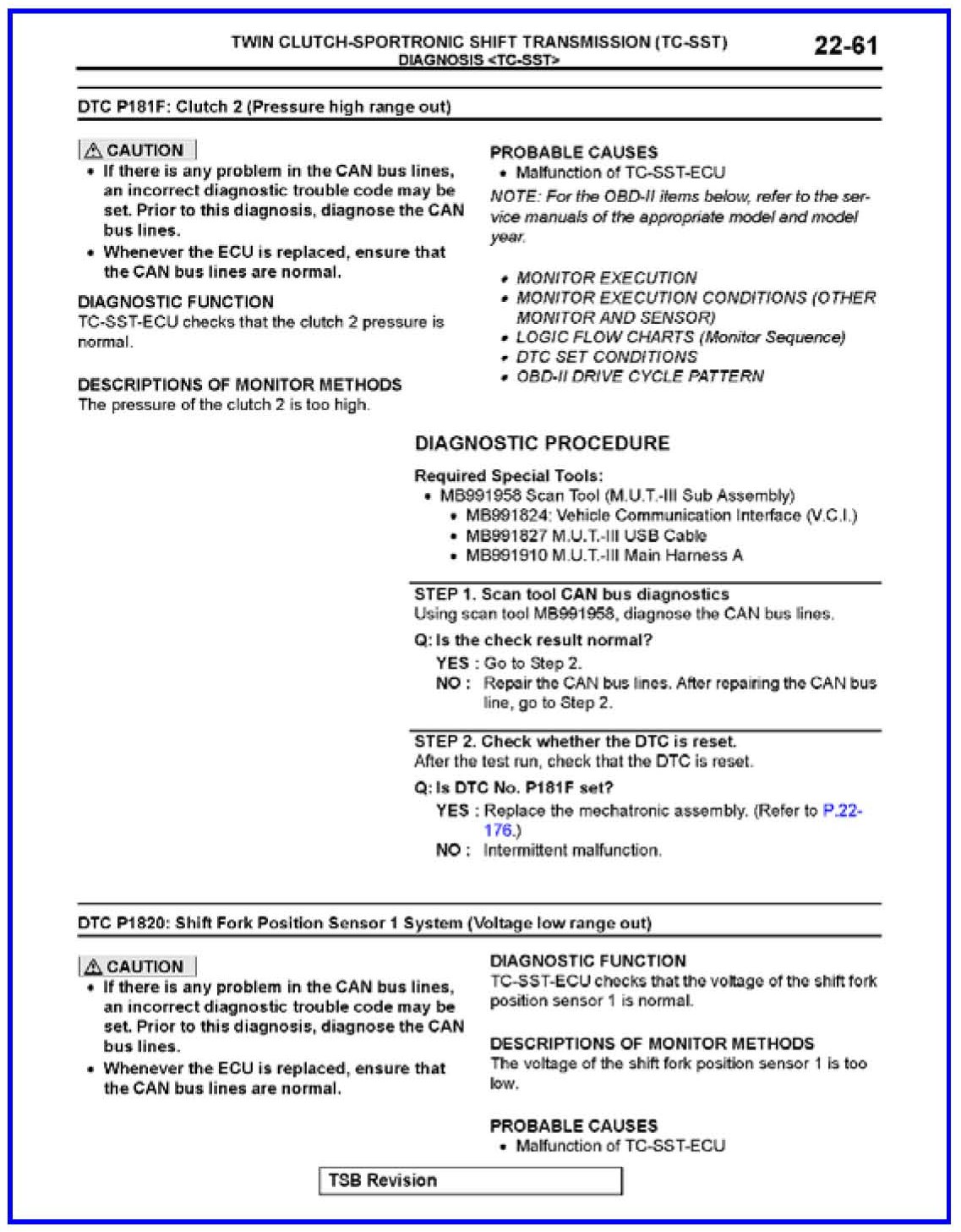 TWIN CLUTCH-SPORTRONIC SHIFT TRANSMISSION (TC-SST)
DIAGNOSIS <TC-SST>

22-61

DTC P181F: Clutch 2 (Pressure high range out)

CAUTION
• If there is any problem in the CAN bus lines, an incorrect diagnostic trouble code may be set. Prior to this diagnosis, diagnose the CAN bus lines.
• Whenever the ECU is replaced, ensure that the CAN bus lines are normal.

DIAGNOSTIC FUNCTION
TC-SST-ECU checks that the clutch 2 pressure is normal.

DESCRIPTIONS OF MONITOR METHODS
The pressure of the clutch 2 is too high.

PROBABLE CAUSES
• Malfunction of TC-SST-ECU
NOTE: For the OBD-II items below, refer to the service manuals of the appropriate model and model year.

• MONITOR EXECUTION
• MONITOR EXECUTION CONDITIONS (OTHER MONITOR AND SENSOR)
• LOGIC FLOW CHARTS (Monitor Sequence)
• DTC SET CONDITIONS
• OBD-II DRIVE CYCLE PATTERN

DIAGNOSTIC PROCEDURE

Required Special Tools:
• MB991958 Scan Tool (M.U.T.-III Sub Assembly)
• MB991824: Vehicle Communication Interface (V.C.I.)
• MB991827 M.U.T.-III USB Cable
• MB991910 M.U.T.-III Main Harness A

STEP 1. Scan tool CAN bus diagnostics
Using scan tool MB991958, diagnose the CAN bus lines.

Q: Is the check result normal?
YES : Go to Step 2.
NO : Repair the CAN bus lines. After repairing the CAN bus line, go to Step 2.

STEP 2. Check whether the DTC is reset.
After the test run, check that the DTC is reset.

Q: Is DTC No. P181F set?
YES : Replace the mechatronic assembly. (Refer to P.22-176.)
NO : Intermittent malfunction.

DTC P1820: Shift Fork Position Sensor 1 System (Voltage low range out)

CAUTION
• If there is any problem in the CAN bus lines, an incorrect diagnostic trouble code may be set. Prior to this diagnosis, diagnose the CAN bus lines.
• Whenever the ECU is replaced, ensure that the CAN bus lines are normal.

DIAGNOSTIC FUNCTION
TC-SST-ECU checks that the voltage of the shift fork position sensor 1 is normal.

DESCRIPTIONS OF MONITOR METHODS
The voltage of the shift fork position sensor 1 is too low.

PROBABLE CAUSES
• Malfunction of TC-SST-ECU

TSB Revision